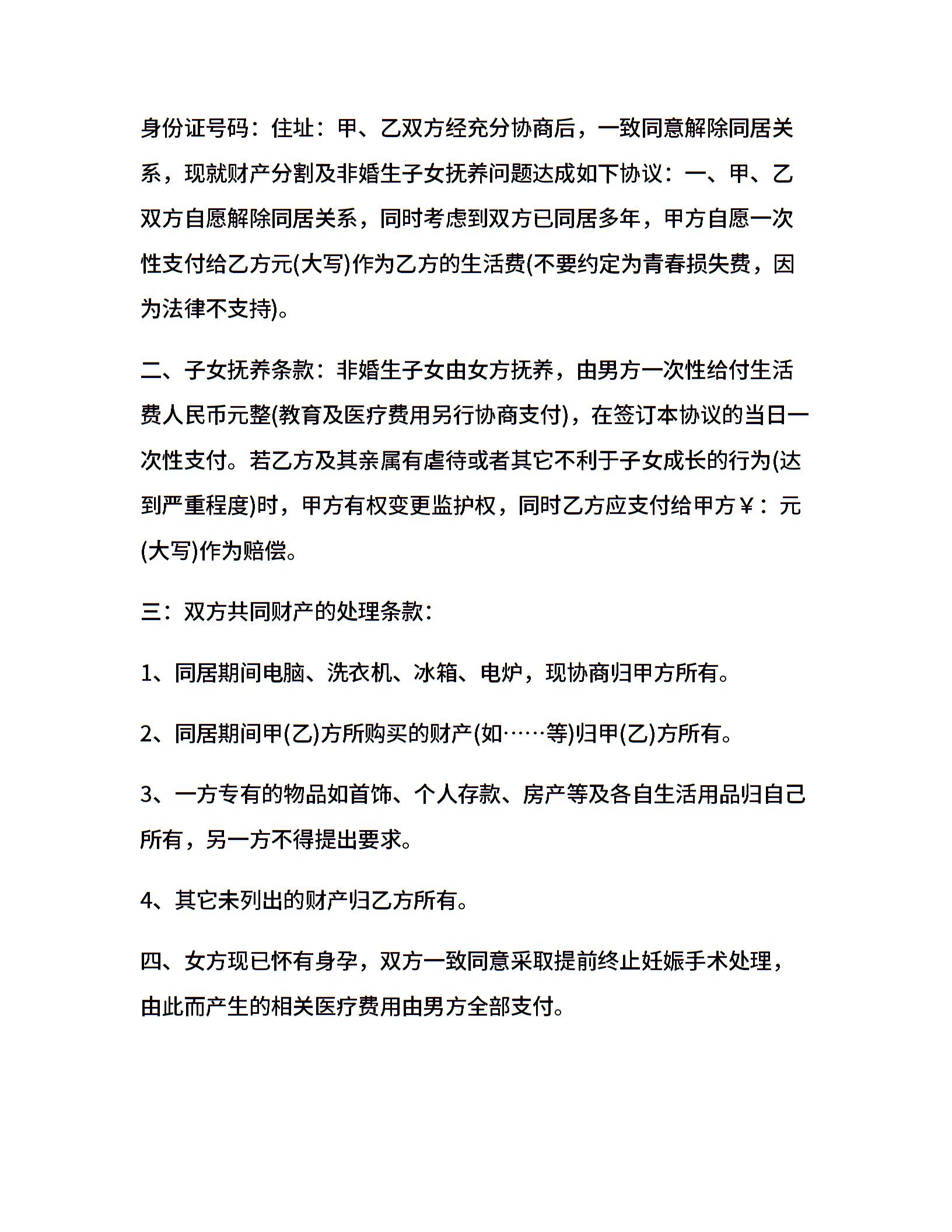 身份证号码：住址：甲、乙双方经充分协商后，一致同意解除同居关系，现就财产分割及非婚生子女抚养问题达成如下协议：一、甲、乙双方自愿解除同居关系，同时考虑到双方已同居多年，甲方自愿一次性支付给乙方元(大写)作为乙方的生活费(不要约定为青春损失费，因为法律不支持)。

二、子女抚养条款：非婚生子女由女方抚养，由男方一次性给付生活费人民币元整(教育及医疗费用另行协商支付)，在签订本协议的当日一次性支付。若乙方及其亲属有虐待或者其它不利于子女成长的行为(达到严重程度)时，甲方有权变更监护权，同时乙方应支付给甲方￥：元(大写)作为赔偿。

三：双方共同财产的处理条款：

1、同居期间电脑、洗衣机、冰箱、电炉，现协商归甲方所有。

2、同居期间甲(乙)方所购买的财产(如……等)归甲(乙)方所有。

3、一方专有的物品如首饰、个人存款、房产等及各自生活用品归自己所有，另一方不得提出要求。

4、其它未列出的财产归乙方所有。

四、女方现已怀有身孕，双方一致同意采取提前终止妊娠手术处理，由此而产生的相关医疗费用由男方全部支付。